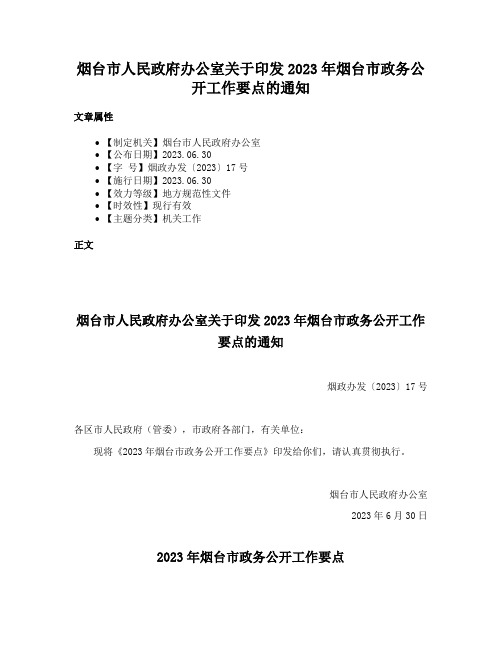 烟台市人民政府办公室关于印发 2023 年烟台市政务公开工作要点的通知

文章属性

- 【制定机关】烟台市人民政府办公室
- 【公布日期】2023.06.30
- 【字　号】烟政办发〔2023〕17 号
- 【施行日期】2023.06.30
- 【效力等级】地方规范性文件
- 【时效性】现行有效
- 【主题分类】机关工作

正文

烟台市人民政府办公室关于印发 2023 年烟台市政务公开工作要点的通知

烟政办发〔2023〕17 号

各区市人民政府（管委），市政府各部门，有关单位：

现将《2023 年烟台市政务公开工作要点》印发给你们，请认真贯彻执行。

烟台市人民政府办公室

2023 年 6 月 30 日

2023 年烟台市政务公开工作要点